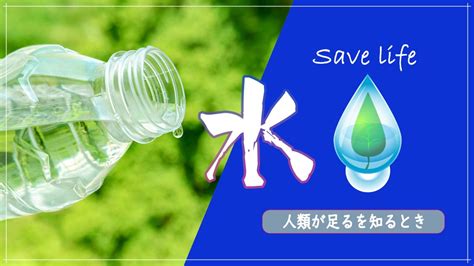 Save life

水

人類が足るを知るとき